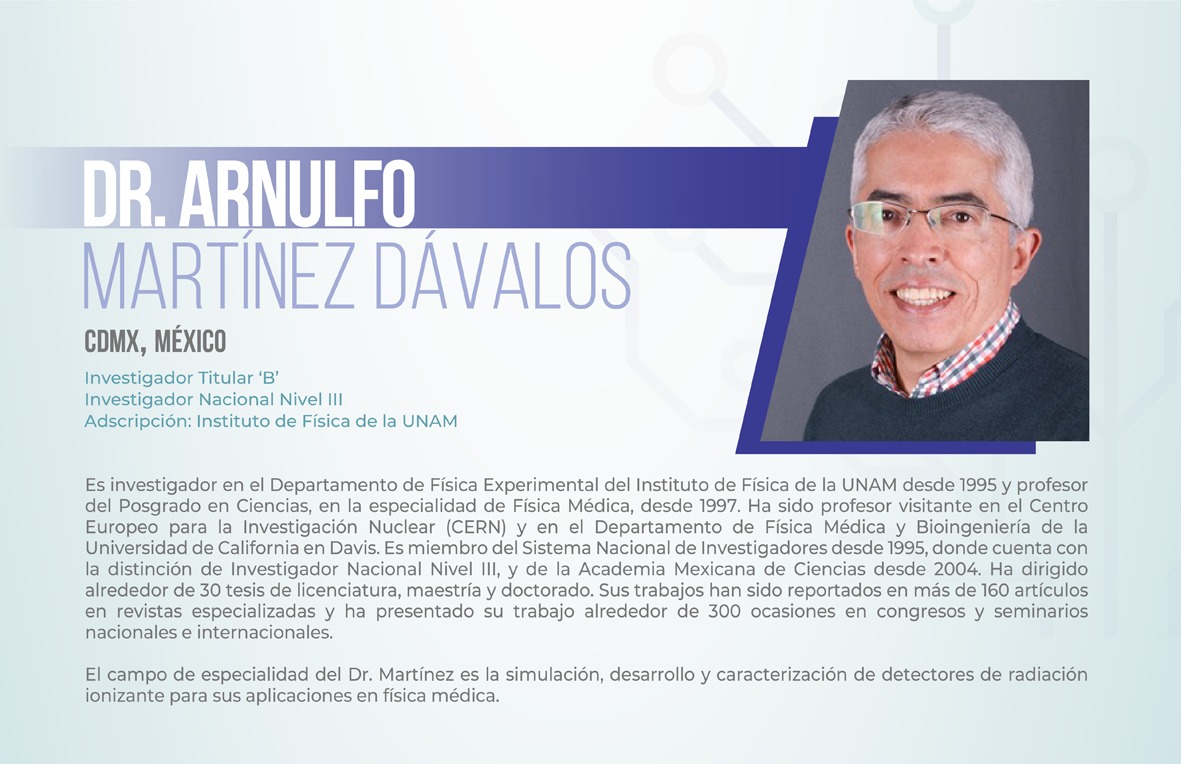 DR. ARNULFO
MARTÍNEZ DÁVALOS

CDMX, MÉXICO

Investigador Titular 'B'
Investigador Nacional Nivel III
Adscripción: Instituto de Física de la UNAM

Es investigador en el Departamento de Física Experimental del Instituto de Física de la UNAM desde 1995 y profesor del Posgrado en Ciencias, en la especialidad de Física Médica, desde 1997. Ha sido profesor visitante en el Centro Europeo para la Investigación Nuclear (CERN) y en el Departamento de Física Médica y Bioingeniería de la Universidad de California en Davis. Es miembro del Sistema Nacional de Investigadores desde 1995, donde cuenta con la distinción de Investigador Nacional Nivel III, y de la Academia Mexicana de Ciencias desde 2004. Ha dirigido alrededor de 30 tesis de licenciatura, maestría y doctorado. Sus trabajos han sido reportados en más de 160 artículos en revistas especializadas y ha presentado su trabajo alrededor de 300 ocasiones en congresos y seminarios nacionales e internacionales.

El campo de especialidad del Dr. Martínez es la simulación, desarrollo y caracterización de detectores de radiación ionizante para sus aplicaciones en física médica.